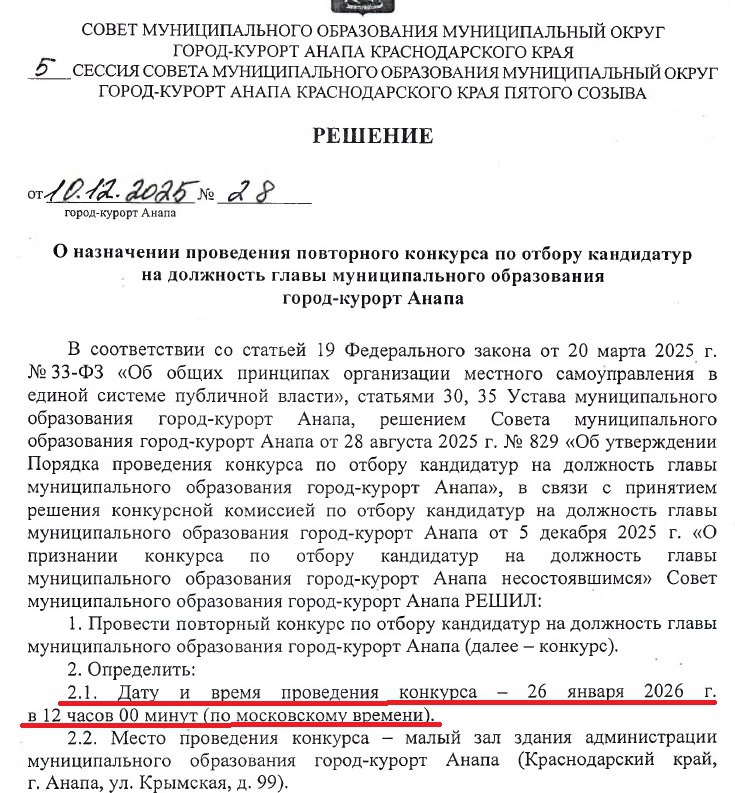 СОВЕТ МУНИЦИПАЛЬНОГО ОБРАЗОВАНИЯ МУНИЦИПАЛЬНЫЙ ОКРУГ ГОРОД-КУРОРТ АНАПА КРАСНОДАРСКОГО КРАЯ
5 СЕССИЯ СОВЕТА МУНИЦИПАЛЬНОГО ОБРАЗОВАНИЯ МУНИЦИПАЛЬНЫЙ ОКРУГ ГОРОД-КУРОРТ АНАПА КРАСНОДАРСКОГО КРАЯ ПЯТОГО СОЗЫВА

РЕШЕНИЕ

от 10.12.2025 № 28
город-курорт Анапа

О назначении проведения повторного конкурса по отбору кандидатур на должность главы муниципального образования город-курорт Анапа

В соответствии со статьей 19 Федерального закона от 20 марта 2025 г. № 33-ФЗ «Об общих принципах организации местного самоуправления в единой системе публичной власти», статьями 30, 35 Устава муниципального образования город-курорт Анапа, решением Совета муниципального образования город-курорт Анапа от 28 августа 2025 г. № 829 «Об утверждении Порядка проведения конкурса по отбору кандидатур на должность главы муниципального образования город-курорт Анапа», в связи с принятием решения конкурсной комиссией по отбору кандидатур на должность главы муниципального образования город-курорт Анапа от 5 декабря 2025 г. «О признании конкурса по отбору кандидатур на должность главы муниципального образования город-курорт Анапа несостоявшимся» Совет муниципального образования город-курорт Анапа РЕШИЛ:
1. Провести повторный конкурс по отбору кандидатур на должность главы муниципального образования город-курорт Анапа (далее – конкурс).
2. Определить:
2.1. Дату и время проведения конкурса – 26 января 2026 г. в 12 часов 00 минут (по московскому времени).
2.2. Место проведения конкурса – малый зал здания администрации муниципального образования город-курорт Анапа (Краснодарский край, г. Анапа, ул. Крымская, д. 99).